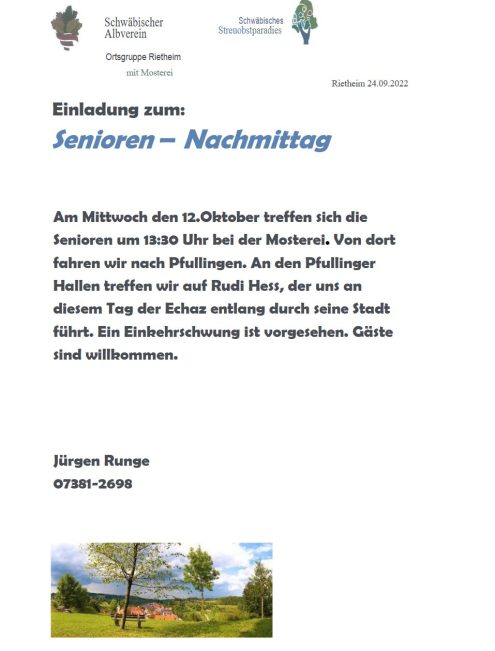 Schwäbischer Albverein

Ortsgruppe Rietheim

mit Mosterei

Schwäbisches Streuobstparadies

Rietheim 24.09.2022

Einladung zum:

Senioren – Nachmittag

Am Mittwoch den 12.Oktober treffen sich die Senioren um 13:30 Uhr bei der Mosterei. Von dort fahren wir nach Pfullingen. An den Pfullinger Hallen treffen wir auf Rudi Hess, der uns an diesem Tag der Echaz entlang durch seine Stadt führt. Ein Einkehrschwung ist vorgesehen. Gäste sind willkommen.

Jürgen Runge
07381-2698